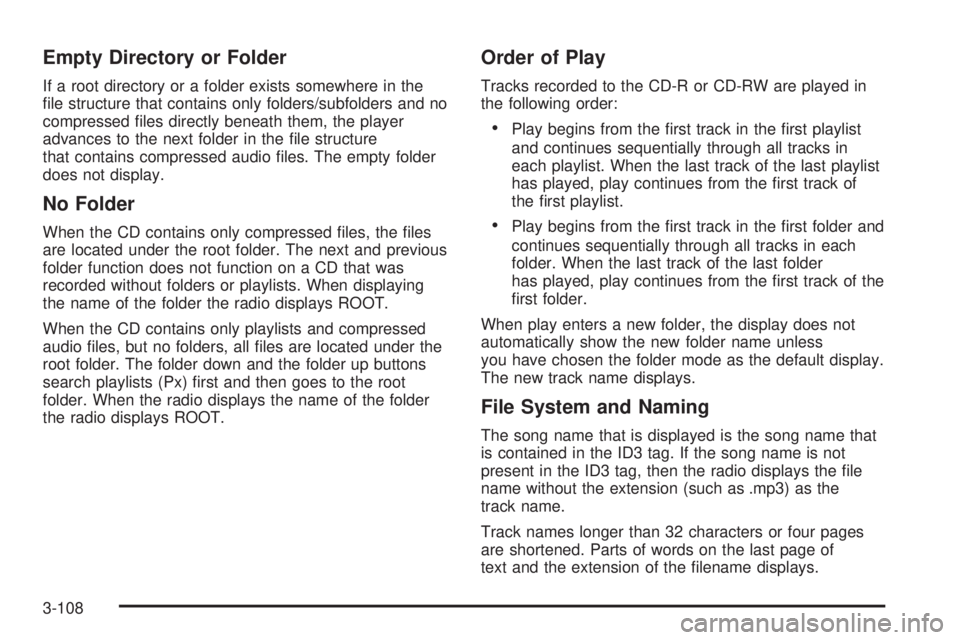 Empty Directory or Folder

If a root directory or a folder exists somewhere in the file structure that contains only folders/subfolders and no compressed files directly beneath them, the player advances to the next folder in the file structure that contains compressed audio files. The empty folder does not display.

No Folder

When the CD contains only compressed files, the files are located under the root folder. The next and previous folder function does not function on a CD that was recorded without folders or playlists. When displaying the name of the folder the radio displays ROOT.

When the CD contains only playlists and compressed audio files, but no folders, all files are located under the root folder. The folder down and the folder up buttons search playlists (Px) first and then goes to the root folder. When the radio displays the name of the folder the radio displays ROOT.

Order of Play

Tracks recorded to the CD-R or CD-RW are played in the following order:

• Play begins from the first track in the first playlist and continues sequentially through all tracks in each playlist. When the last track of the last playlist has played, play continues from the first track of the first playlist.

• Play begins from the first track in the first folder and continues sequentially through all tracks in each folder. When the last track of the last folder has played, play continues from the first track of the first folder.

When play enters a new folder, the display does not automatically show the new folder name unless you have chosen the folder mode as the default display. The new track name displays.

File System and Naming

The song name that is displayed is the song name that is contained in the ID3 tag. If the song name is not present in the ID3 tag, then the radio displays the file name without the extension (such as .mp3) as the track name.

Track names longer than 32 characters or four pages are shortened. Parts of words on the last page of text and the extension of the filename displays.

3-108

carmanualsonline.info